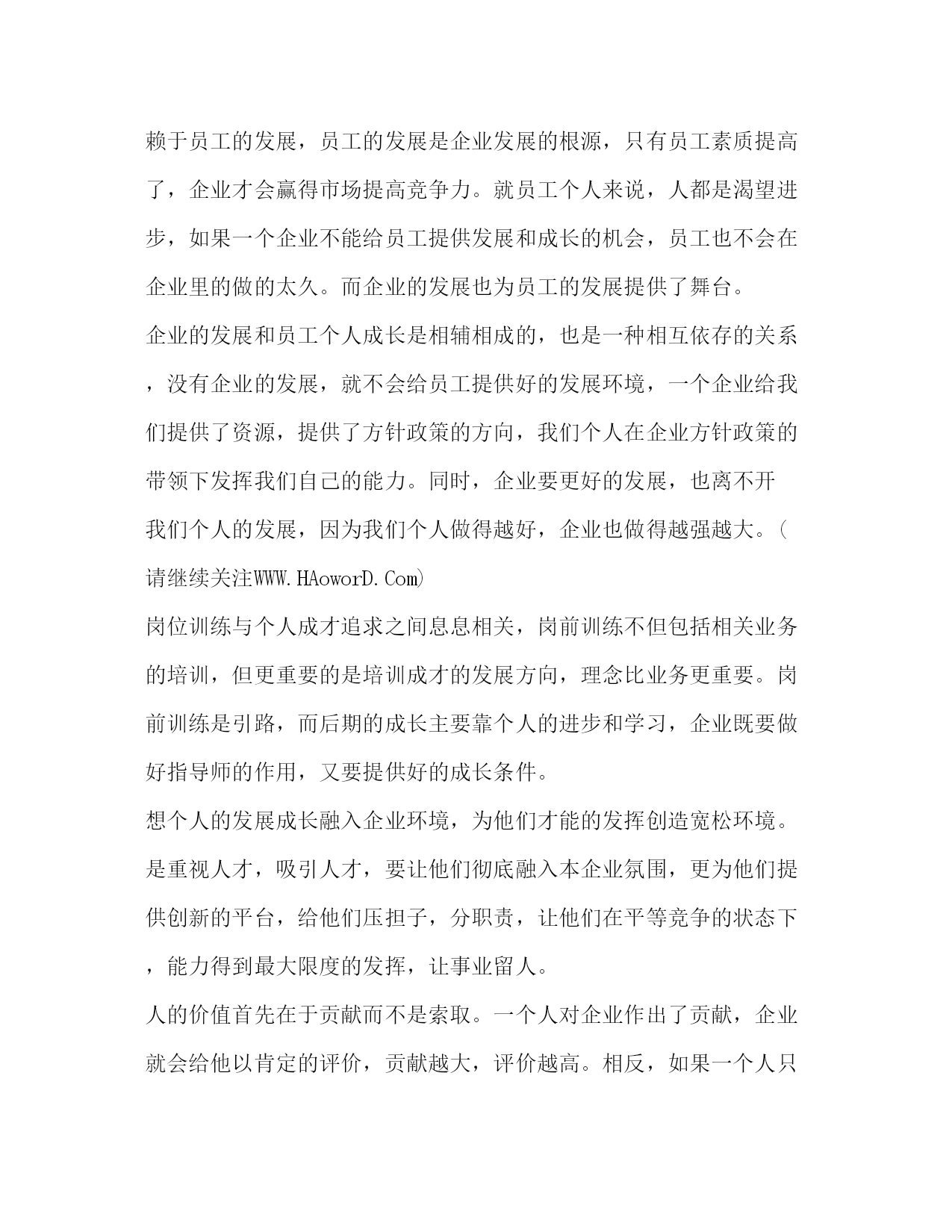 赖于员工的发展，员工的发展是企业发展的根源，只有员工素质提高了，企业才会赢得市场提高竞争力。就员工个人来说，人都是渴望进步，如果一个企业不能给员工提供发展和成长的机会，员工也不会在企业里的做的太久。而企业的发展也为员工的发展提供了舞台。

企业的发展和员工个人成长是相辅相成的，也是一种相互依存的关系，没有企业的发展，就不会给员工提供好的发展环境，一个企业给我们提供了资源，提供了方针政策的方向，我们个人在企业方针政策的带领下发挥我们自己的能力。同时，企业要更好的发展，也离不开我们个人的发展，因为我们个人做得越好，企业也做得越强越大。(请继续关注WWW.HAoworD.Com)

岗位训练与个人成才追求之间息息相关，岗前训练不但包括相关业务的培训，但更重要的是培训成才的发展方向，理念比业务更重要。岗前训练是引路，而后期的成长主要靠个人的进步和学习，企业既要做好指导师的作用，又要提供好的成长条件。

想个人的发展成长融入企业环境，为他们才能的发挥创造宽松环境。是重视人才，吸引人才，要让他们彻底融入本企业氛围，更为他们提供创新的平台，给他们压担子，分职责，让他们在平等竞争的状态下，能力得到最大限度的发挥，让事业留人。

人的价值首先在于贡献而不是索取。一个人对企业作出了贡献，企业就会给他以肯定的评价，贡献越大，评价越高。相反，如果一个人只